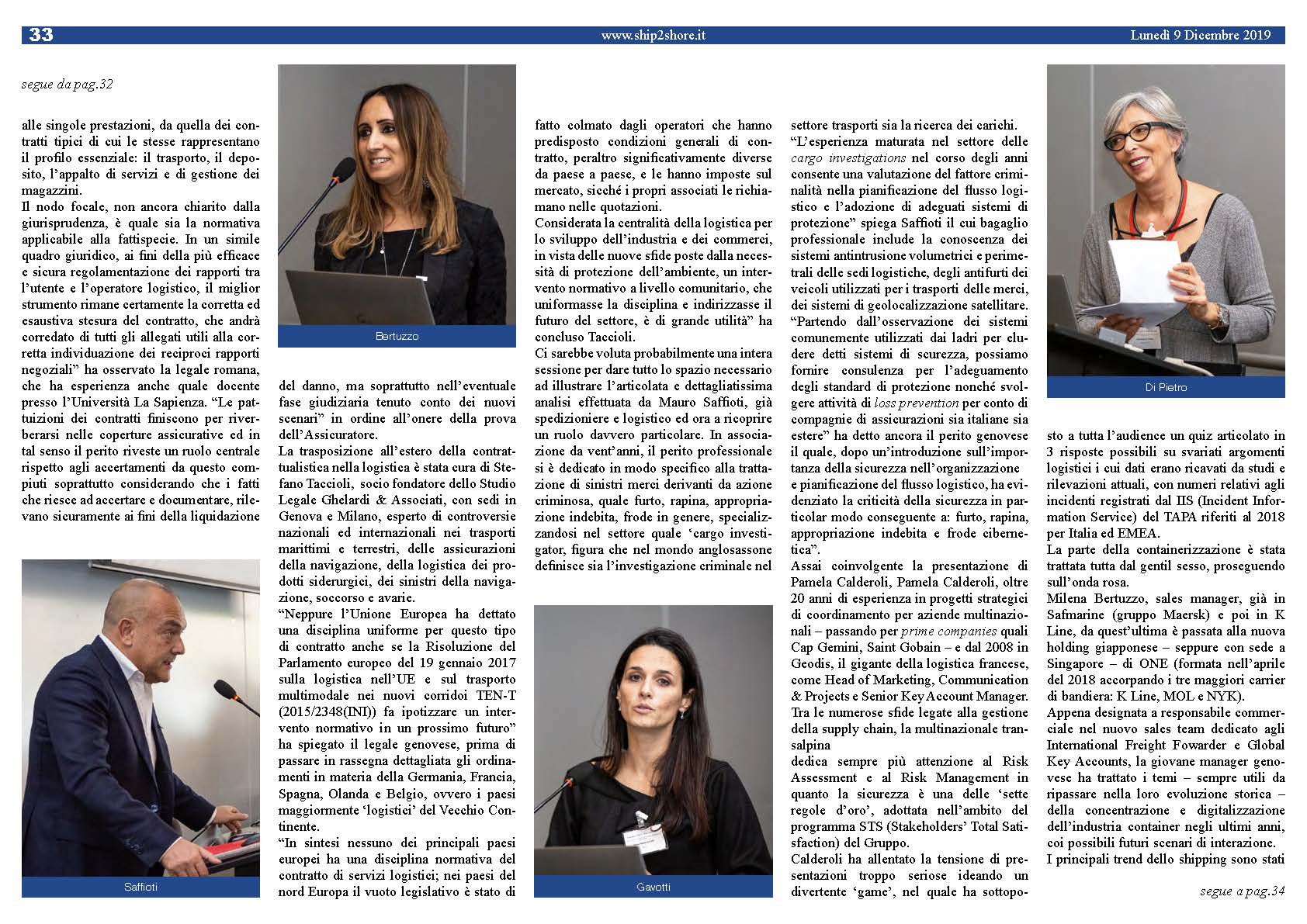 33 www.ship2shore.it Lunedì 9 Dicembre 2019

segue da pag.32

alle singole prestazioni, da quella dei contratti tipici di cui le stesse rappresentano il profilo essenziale: il trasporto, il deposito, l'appalto di servizi e di gestione dei magazzini.
Il nodo focale, non ancora chiarito dalla giurisprudenza, è quale sia la normativa applicabile alla fattispecie. In un simile quadro giuridico, ai fini della più efficace e sicura regolamentazione dei rapporti tra l'utente e l'operatore logistico, il miglior strumento rimane certamente la corretta ed esaustiva stesura del contratto, che andrà corredato di tutti gli allegati utili alla corretta individuazione dei reciproci rapporti negoziali" ha osservato la legale romana, che ha esperienza anche quale docente presso l'Università La Sapienza. "Le pattuizioni dei contratti finiscono per riverberarsi nelle coperture assicurative ed in tal senso il perito riveste un ruolo centrale rispetto agli accertamenti da questo compiuti soprattutto considerando che i fatti che riesce ad accertare e documentare, rilevano sicuramente ai fini della liquidazione

Saffioti

Bertuzzo

del danno, ma soprattutto nell'eventuale fase giudiziaria tenuto conto dei nuovi scenari" in ordine all'onere della prova dell'Assicuratore.
La trasposizione all'estero della contrattualistica nella logistica è stata cura di Stefano Taccioli, socio fondatore dello Studio Legale Ghelardi & Associati, con sedi in Genova e Milano, esperto di controversie nazionali ed internazionali nei trasporti marittimi e terrestri, delle assicurazioni della navigazione, della logistica dei prodotti siderurgici, dei sinistri della navigazione, soccorso e avarie.
"Neppure l'Unione Europea ha dettato una disciplina uniforme per questo tipo di contratto anche se la Risoluzione del Parlamento europeo del 19 gennaio 2017 sulla logistica nell'UE e sul trasporto multimodale nei nuovi corridoi TEN-T (2015/2348(INI)) fa ipotizzare un intervento normativo in un prossimo futuro" ha spiegato il legale genovese, prima di passare in rassegna dettagliata gli ordinamenti in materia della Germania, Francia, Spagna, Olanda e Belgio, ovvero i paesi maggiormente 'logistici' del Vecchio Continente.
"In sintesi nessuno dei principali paesi europei ha una disciplina normativa del contratto di servizi logistici; nei paesi del nord Europa il vuoto legislativo è stato di

fatto colmato dagli operatori che hanno predisposto condizioni generali di contratto, peraltro significativamente diverse da paese a paese, e le hanno imposte sul mercato, sicché i propri associati le richiamano nelle quotazioni.
Considerata la centralità della logistica per lo sviluppo dell'industria e dei commerci, in vista delle nuove sfide poste dalla necessità di protezione dell'ambiente, un intervento normativo a livello comunitario, che uniformasse la disciplina e indirizzasse il futuro del settore, è di grande utilità" ha concluso Taccioli.
Ci sarebbe voluta probabilmente una intera sessione per dare tutto lo spazio necessario ad illustrare l'articolata e dettagliatissima analisi effettuata da Mauro Saffioti, già spedizioniere e logistico ed ora a ricoprire un ruolo davvero particolare. In associazione da vent'anni, il perito professionale si è dedicato in modo specifico alla trattazione di sinistri merci derivanti da azione criminosa, quale furto, rapina, appropriazione indebita, frode in genere, specializzandosi nel settore quale 'cargo investigator, figura che nel mondo anglosassone definisce sia l'investigazione criminale nel

Gavotti

settore trasporti sia la ricerca dei carichi.
"L'esperienza maturata nel settore delle cargo investigations nel corso degli anni consente una valutazione del fattore criminalità nella pianificazione del flusso logistico e l'adozione di adeguati sistemi di protezione" spiega Saffioti il cui bagaglio professionale include la conoscenza dei sistemi antintrusione volumetrici e perimetrali delle sedi logistiche, degli antifurti dei veicoli utilizzati per i trasporti delle merci, dei sistemi di geolocalizzazione satellitare.
"Partendo dall'osservazione dei sistemi comunemente utilizzati dai ladri per eludere detti sistemi di sicurezza, possiamo fornire consulenza per l'adeguamento degli standard di protezione nonché svolgere attività di loss prevention per conto di compagnie di assicurazioni sia italiane sia estere" ha detto ancora il perito genovese il quale, dopo un'introduzione sull'importanza della sicurezza nell'organizzazione e pianificazione del flusso logistico, ha evidenziato la criticità della sicurezza in particolar modo conseguente a: furto, rapina, appropriazione indebita e frode cibernetica".
Assai coinvolgente la presentazione di Pamela Calderoli, Pamela Calderoli, oltre 20 anni di esperienza in progetti strategici di coordinamento per aziende multinazionali – passando per prime companies quali Cap Gemini, Saint Gobain – e dal 2008 in Geodis, il gigante della logistica francese, come Head of Marketing, Communication & Projects e Senior Key Account Manager.
Tra le numerose sfide legate alla gestione della supply chain, la multinazionale transalpina
dedica sempre più attenzione al Risk Assessment e al Risk Management in quanto la sicurezza è una delle 'sette regole d'oro', adottata nell'ambito del programma STS (Stakeholders' Total Satisfaction) del Gruppo.
Calderoli ha allentato la tensione di presentazioni troppo seriose ideando un divertente 'game', nel quale ha sottopo-

Di Pietro

sto a tutta l'audience un quiz articolato in 3 risposte possibili su svariati argomenti logistici i cui dati erano ricavati da studi e rilevazioni attuali, con numeri relativi agli incidenti registrati dal IIS (Incident Information Service) del TAPA riferiti al 2018 per Italia ed EMEA.
La parte della containerizzazione è stata trattata tutta dal gentil sesso, proseguendo sull'onda rosa.
Milena Bertuzzo, sales manager, già in Safmarine (gruppo Maersk) e poi in K Line, da quest'ultima è passata alla nuova holding giapponese – seppure con sede a Singapore – di ONE (formata nell'aprile del 2018 accorpando i tre maggiori carrier di bandiera: K Line, MOL e NYK).
Appena designata a responsabile commerciale nel nuovo sales team dedicato agli International Freight Fowarder e Global Key Accounts, la giovane manager genovese ha trattato i temi – sempre utili da ripassare nella loro evoluzione storica – della concentrazione e digitalizzazione dell'industria container negli ultimi anni, coi possibili futuri scenari di interazione.
I principali trend dello shipping sono stati

segue a pag.34